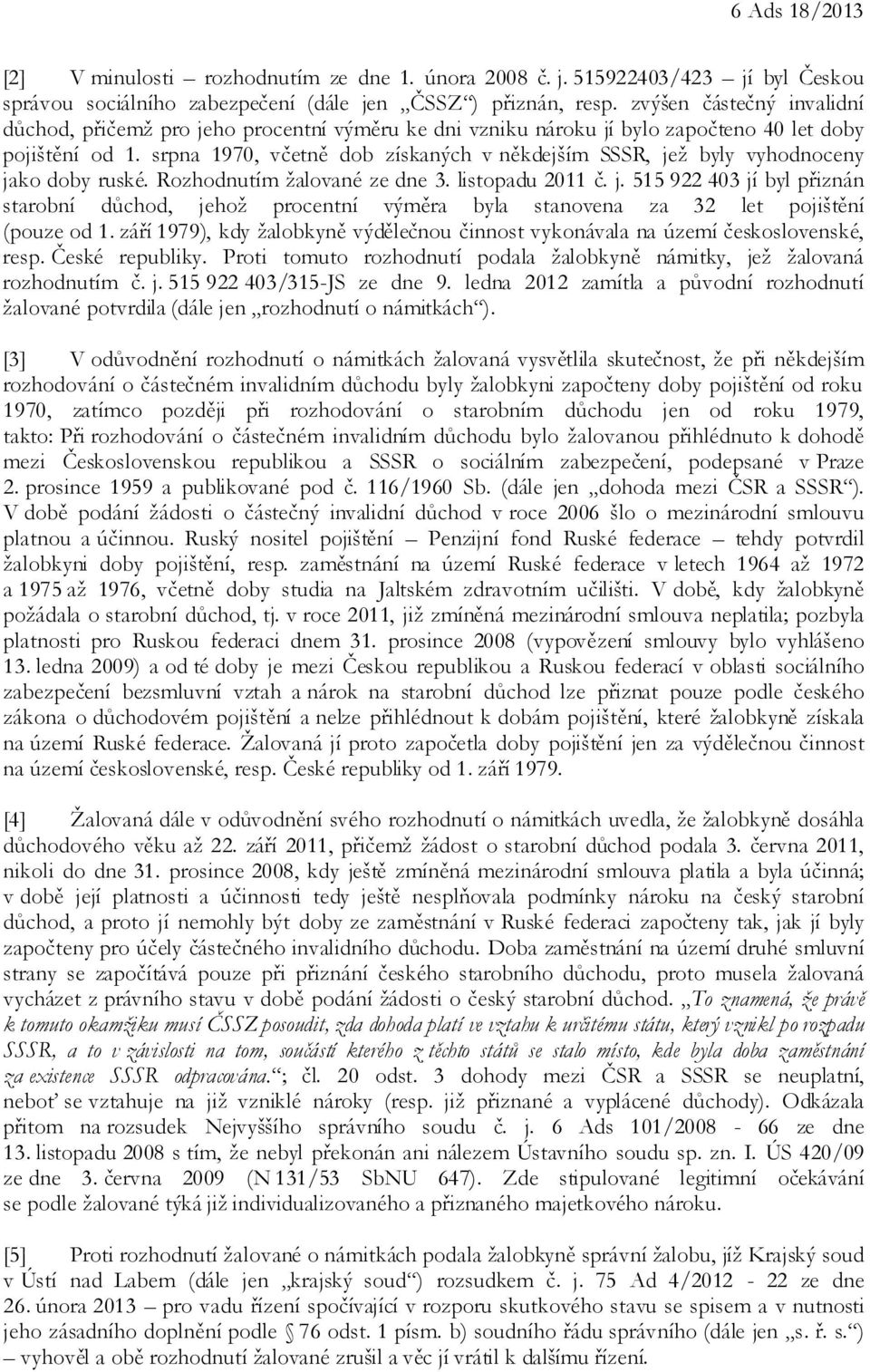 6 Ads 18/2013

[2] V minulosti – rozhodnutím ze dne 1. února 2008 č. j. 515922403/423 – jí byl Českou správou sociálního zabezpečení (dále jen „ČSSZ“) přiznán, resp. zvýšen částečný invalidní důchod, přičemž pro jeho procentní výměru ke dni vzniku nároku jí bylo započteno 40 let doby pojištění od 1. srpna 1970, včetně dob získaných v někdejším SSSR, jež byly vyhodnoceny jako doby ruské. Rozhodnutím žalované ze dne 3. listopadu 2011 č. j. 515 922 403 jí byl přiznán starobní důchod, jehož procentní výměra byla stanovena za 32 let pojištění (pouze od 1. září 1979), kdy žalobkyně výdělečnou činnost vykonávala na území československé, resp. České republiky. Proti tomuto rozhodnutí podala žalobkyně námitky, jež žalovaná rozhodnutím č. j. 515 922 403/315-JS ze dne 9. ledna 2012 zamítla a původní rozhodnutí žalované potvrdila (dále jen „rozhodnutí o námitkách“).

[3] V odůvodnění rozhodnutí o námitkách žalovaná vysvětlila skutečnost, že při někdejším rozhodování o částečném invalidním důchodu byly žalobkyni započteny doby pojištění od roku 1970, zatímco později při rozhodování o starobním důchodu jen od roku 1979, takto: Při rozhodování o částečném invalidním důchodu bylo žalovanou přihlédnuto k dohodě mezi Československou republikou a SSSR o sociálním zabezpečení, podepsané v Praze 2. prosince 1959 a publikované pod č. 116/1960 Sb. (dále jen „dohoda mezi ČSR a SSSR“). V době podání žádosti o částečný invalidní důchod v roce 2006 šlo o mezinárodní smlouvu platnou a účinnou. Ruský nositel pojištění – Penzijní fond Ruské federace – tehdy potvrdil žalobkyni doby pojištění, resp. zaměstnání na území Ruské federace v letech 1964 až 1972 a 1975 až 1976, včetně doby studia na Jaltském zdravotním učilišti. V době, kdy žalobkyně požádala o starobní důchod, tj. v roce 2011, již zmíněná mezinárodní smlouva neplatila; pozbyla platnosti pro Ruskou federaci dnem 31. prosince 2008 (vypovězení smlouvy bylo vyhlášeno 13. ledna 2009) a od té doby je mezi Českou republikou a Ruskou federací v oblasti sociálního zabezpečení bezsmluvní vztah a nárok na starobní důchod lze přiznat pouze podle českého zákona o důchodovém pojištění a nelze přihlédnout k dobám pojištění, které žalobkyně získala na území Ruské federace. Žalovaná jí proto započetla doby pojištění jen za výdělečnou činnost na území československé, resp. České republiky od 1. září 1979.

[4] Žalovaná dále v odůvodnění svého rozhodnutí o námitkách uvedla, že žalobkyně dosáhla důchodového věku až 22. září 2011, přičemž žádost o starobní důchod podala 3. června 2011, nikoli do dne 31. prosince 2008, kdy ještě zmíněná mezinárodní smlouva platila a byla účinná; v době její platnosti a účinnosti tedy ještě nesplňovala podmínky nároku na český starobní důchod, a proto jí nemohly být doby ze zaměstnání v Ruské federaci započteny tak, jak jí byly započteny pro účely částečného invalidního důchodu. Doba zaměstnání na území druhé smluvní strany se započítává pouze při přiznání českého starobního důchodu, proto musela žalovaná vycházet z právního stavu v době podání žádosti o český starobní důchod. „To znamená, že právě k tomuto okamžiku musí ČSSZ posoudit, zda dohoda platí ve vztahu k určitému státu, který vznikl po rozpadu SSSR, a to v závislosti na tom, součástí kterého z těchto států se stalo místo, kde byla doba zaměstnání za existence SSSR odpracována.“; čl. 20 odst. 3 dohody mezi ČSR a SSSR se neuplatní, neboť se vztahuje na již vzniklé nároky (resp. již přiznané a vyplácené důchody). Odkázala přitom na rozsudek Nejvyššího správního soudu č. j. 6 Ads 101/2008 - 66 ze dne 13. listopadu 2008 s tím, že nebyl překonán ani nálezem Ústavního soudu sp. zn. I. ÚS 420/09 ze dne 3. června 2009 (N 131/53 SbNU 647). Zde stipulované legitimní očekávání se podle žalované týká již individualizovaného a přiznaného majetkového nároku.

[5] Proti rozhodnutí žalované o námitkách podala žalobkyně správní žalobu, jíž Krajský soud v Ústí nad Labem (dále jen „krajský soud“) rozsudkem č. j. 75 Ad 4/2012 - 22 ze dne 26. února 2013 – pro vadu řízení spočívající v rozporu skutkového stavu se spisem a v nutnosti jeho zásadního doplnění podle § 76 odst. 1 písm. b) soudního řádu správního (dále jen „s. ř. s.“) – vyhověl a obě rozhodnutí žalované zrušil a věc jí vrátil k dalšímu řízení.